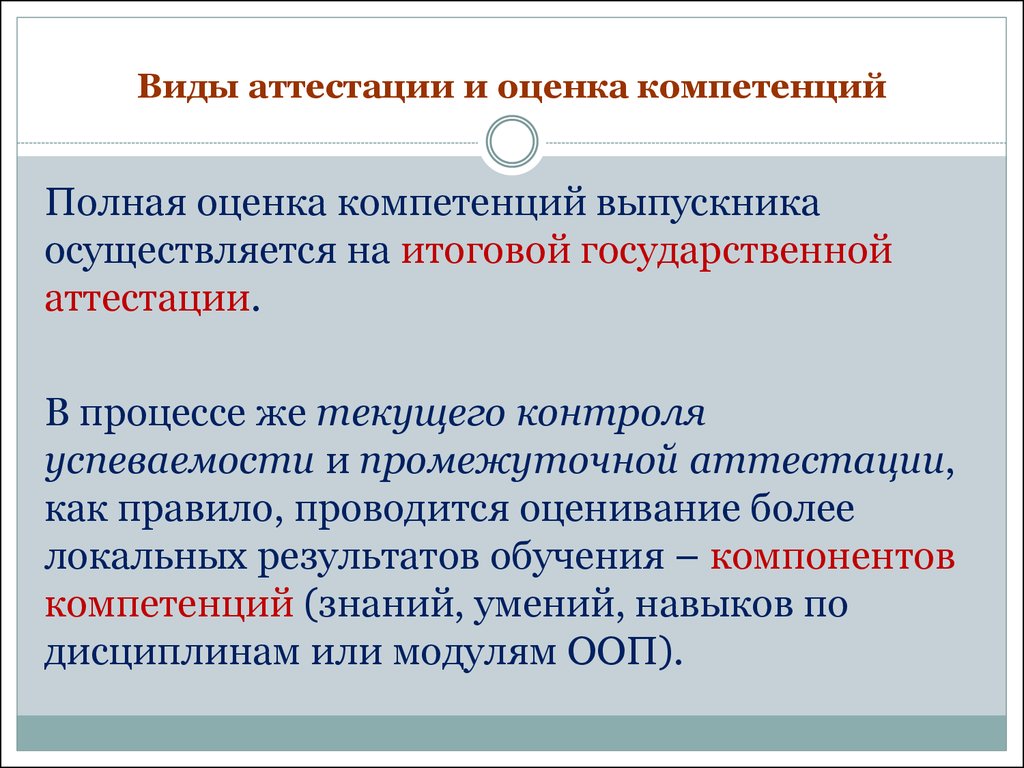 Виды аттестации и оценка компетенций

Полная оценка компетенций выпускника осуществляется на итоговой государственной аттестации.

В процессе же текущего контроля успеваемости и промежуточной аттестации, как правило, проводится оценивание более локальных результатов обучения – компонентов компетенций (знаний, умений, навыков по дисциплинам или модулям ООП).